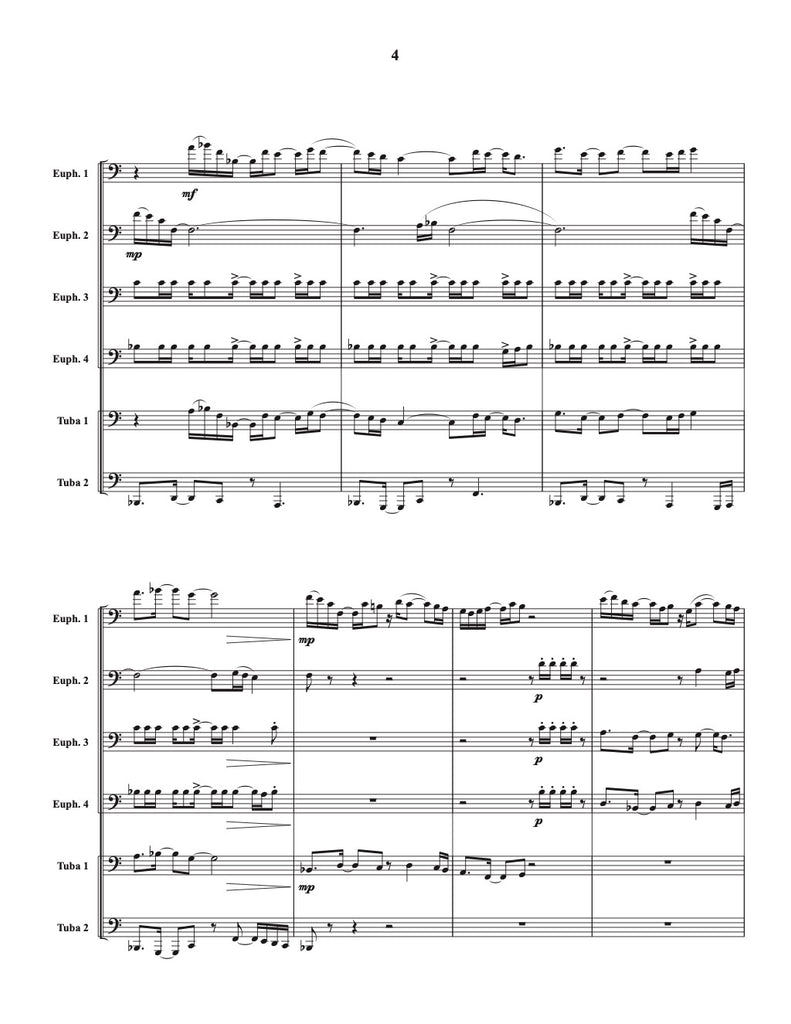 4

Euph. 1

mf

Euph. 2

mp

Euph. 3

Euph. 4

Tuba 1

Tuba 2

Euph. 1

mp

Euph. 2

p

Euph. 3

p

Euph. 4

p

Tuba 1

mp

Tuba 2